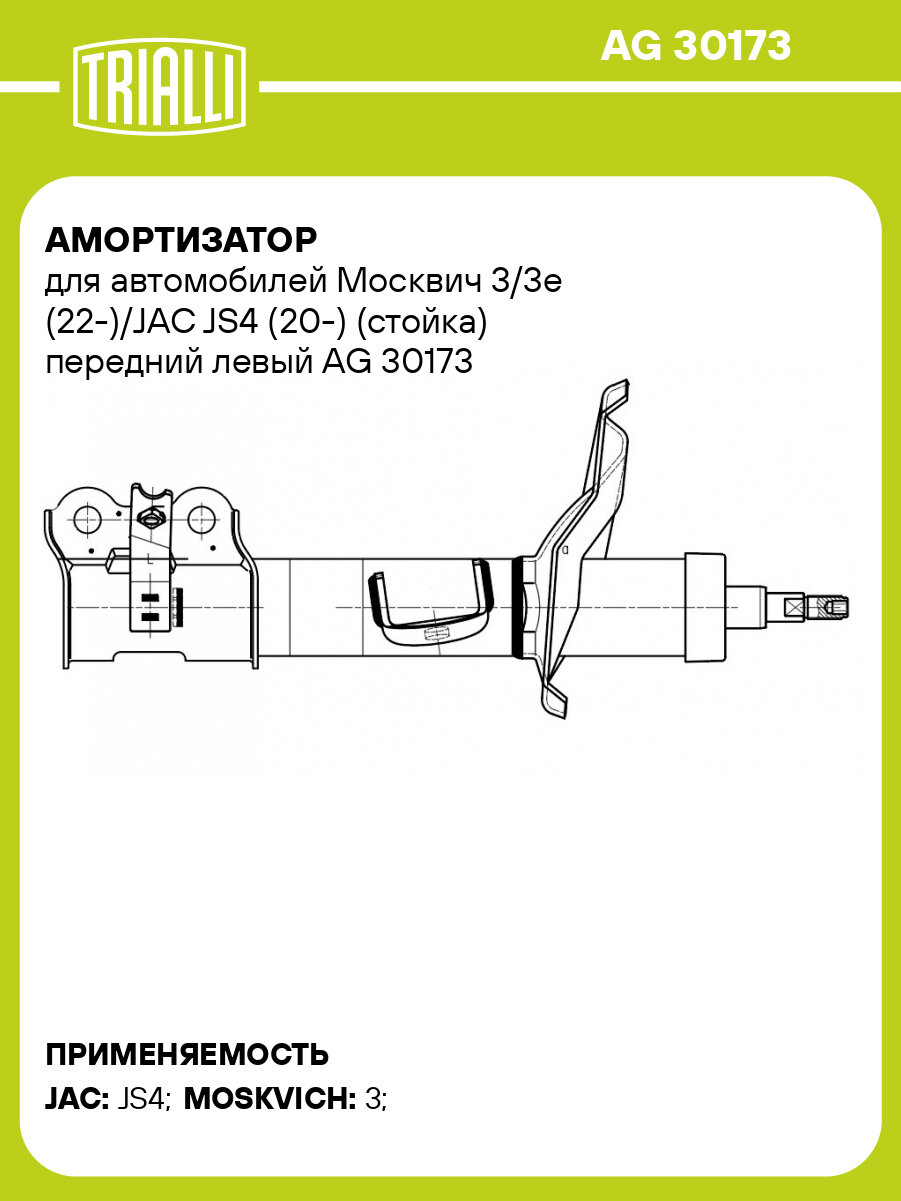 TRIALLI

AG 30173

АМОРТИЗАТОР
для автомобилей Москвич 3/3е (22-)/JAC JS4 (20-) (стойка) передний левый AG 30173

ПРИМЕНЯЕМОСТЬ
JAC: JS4; MOSKVICH: 3;